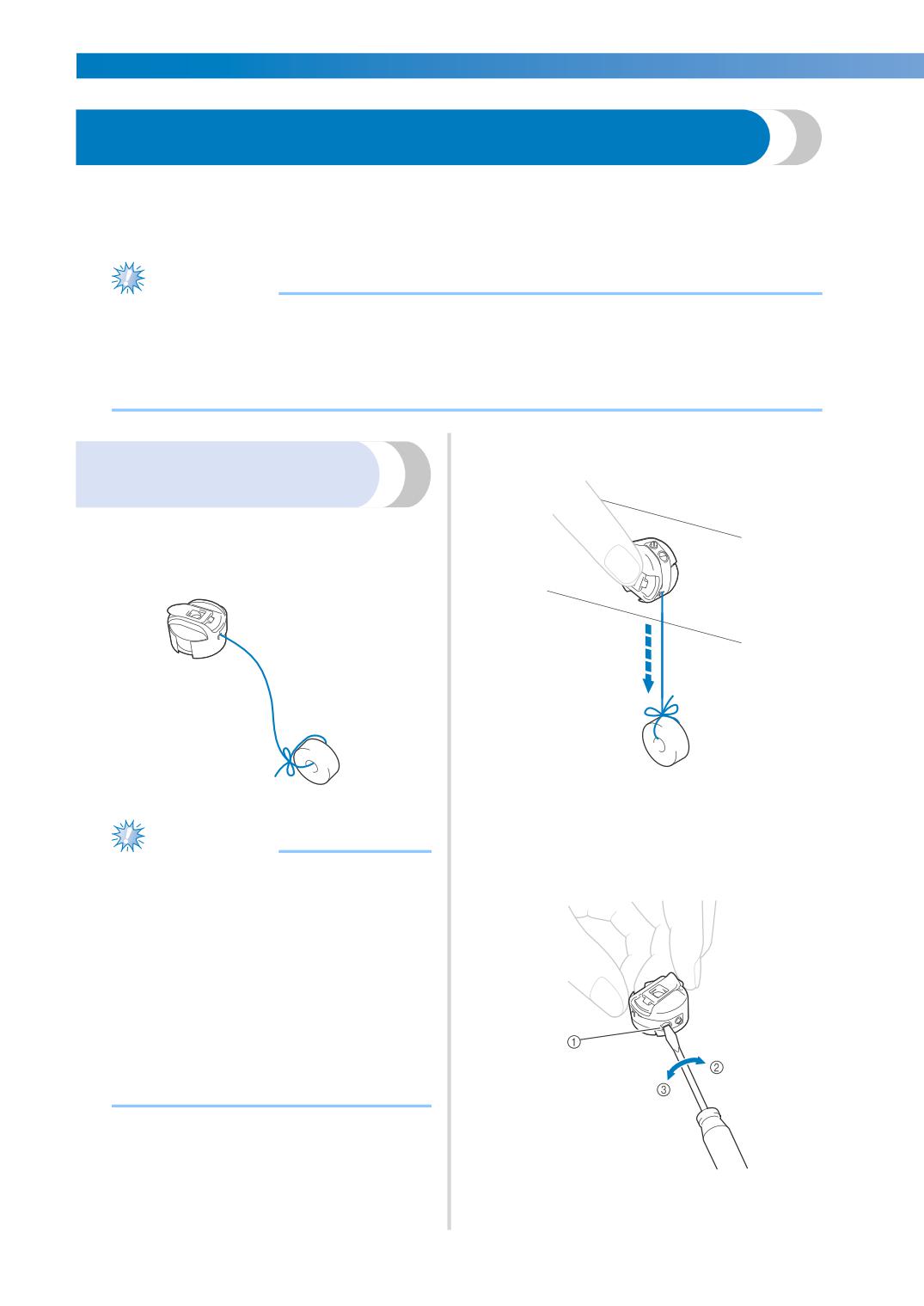 ① 
② 
③